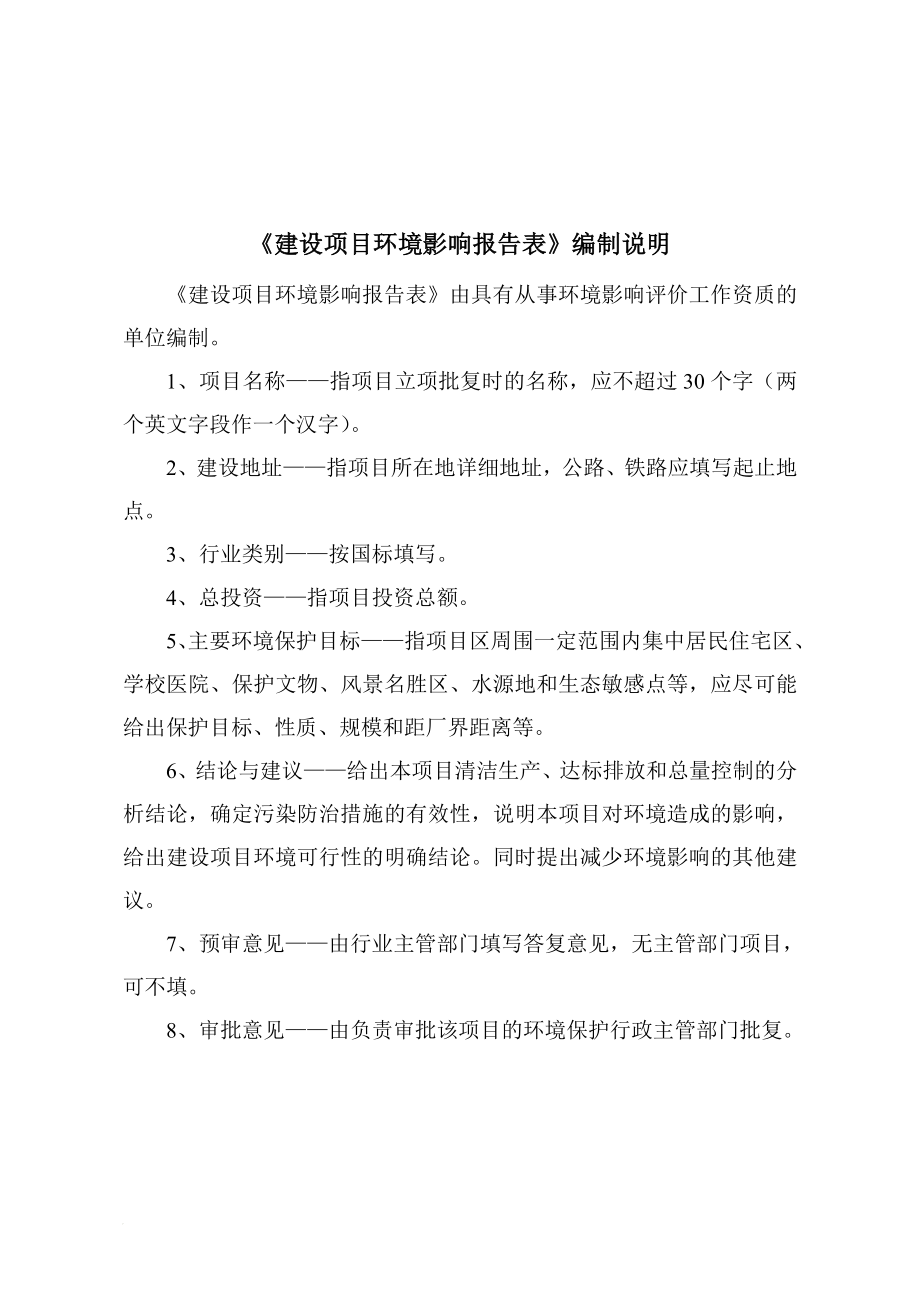 《建设项目环境影响报告表》编制说明

《建设项目环境影响报告表》由具有从事环境影响评价工作资质的单位编制。

1、项目名称——指项目立项批复时的名称，应不超过30个字（两个英文字段作一个汉字）。

2、建设地址——指项目所在地详细地址，公路、铁路应填写起止地点。

3、行业类别——按国标填写。

4、总投资——指项目投资总额。

5、主要环境保护目标——指项目区周围一定范围内集中居民住宅区、学校医院、保护文物、风景名胜区、水源地和生态敏感点等，应尽可能给出保护目标、性质、规模和距厂界距离等。

6、结论与建议——给出本项目清洁生产、达标排放和总量控制的分析结论，确定污染防治措施的有效性，说明本项目对环境造成的影响，给出建设项目环境可行性的明确结论。同时提出减少环境影响的其他建议。

7、预审意见——由行业主管部门填写答复意见，无主管部门项目，可不填。

8、审批意见——由负责审批该项目的环境保护行政主管部门批复。